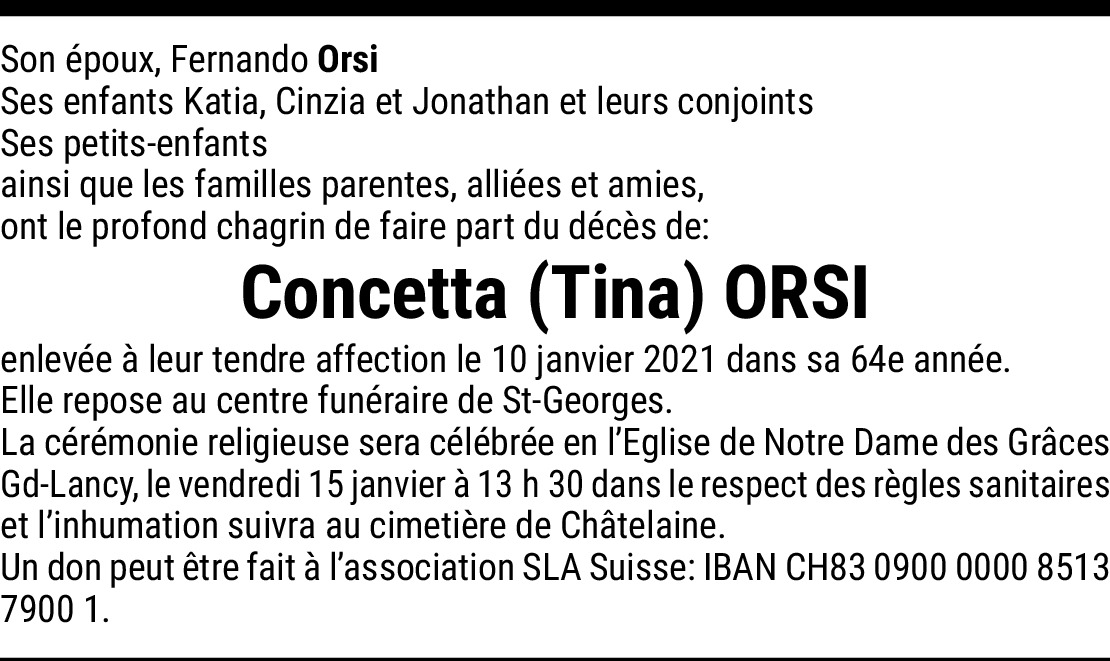 Son époux, Fernando Orsi
Ses enfants Katia, Cinzia et Jonathan et leurs conjoints
Ses petits-enfants
ainsi que les familles parentes, alliées et amies,
ont le profond chagrin de faire part du décès de:

Concetta (Tina) ORSI

enlevée à leur tendre affection le 10 janvier 2021 dans sa 64e année.
Elle repose au centre funéraire de St-Georges.
La cérémonie religieuse sera célébrée en l'Eglise de Notre Dame des Grâces Gd-Lancy, le vendredi 15 janvier à 13 h 30 dans le respect des règles sanitaires et l'inhumation suivra au cimetière de Châtelaine.
Un don peut être fait à l'association SLA Suisse: IBAN CH83 0900 0000 8513 7900 1.